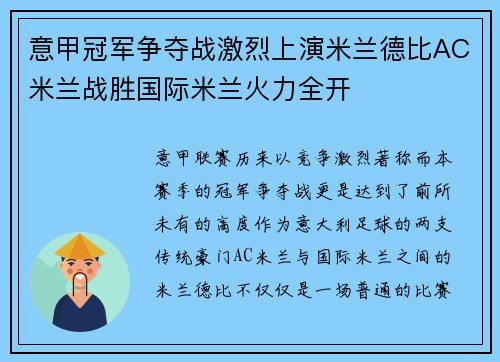 意甲冠军争夺战激烈上演米兰德比AC米兰战胜国际米兰火力全开

意甲联赛历来以竞争激烈著称而本赛季的冠军争夺战更是达到了前所未有的高度作为意大利足球的两支传统豪门AC米兰与国际米兰之间的米兰德比不仅仅是一场普通的比赛